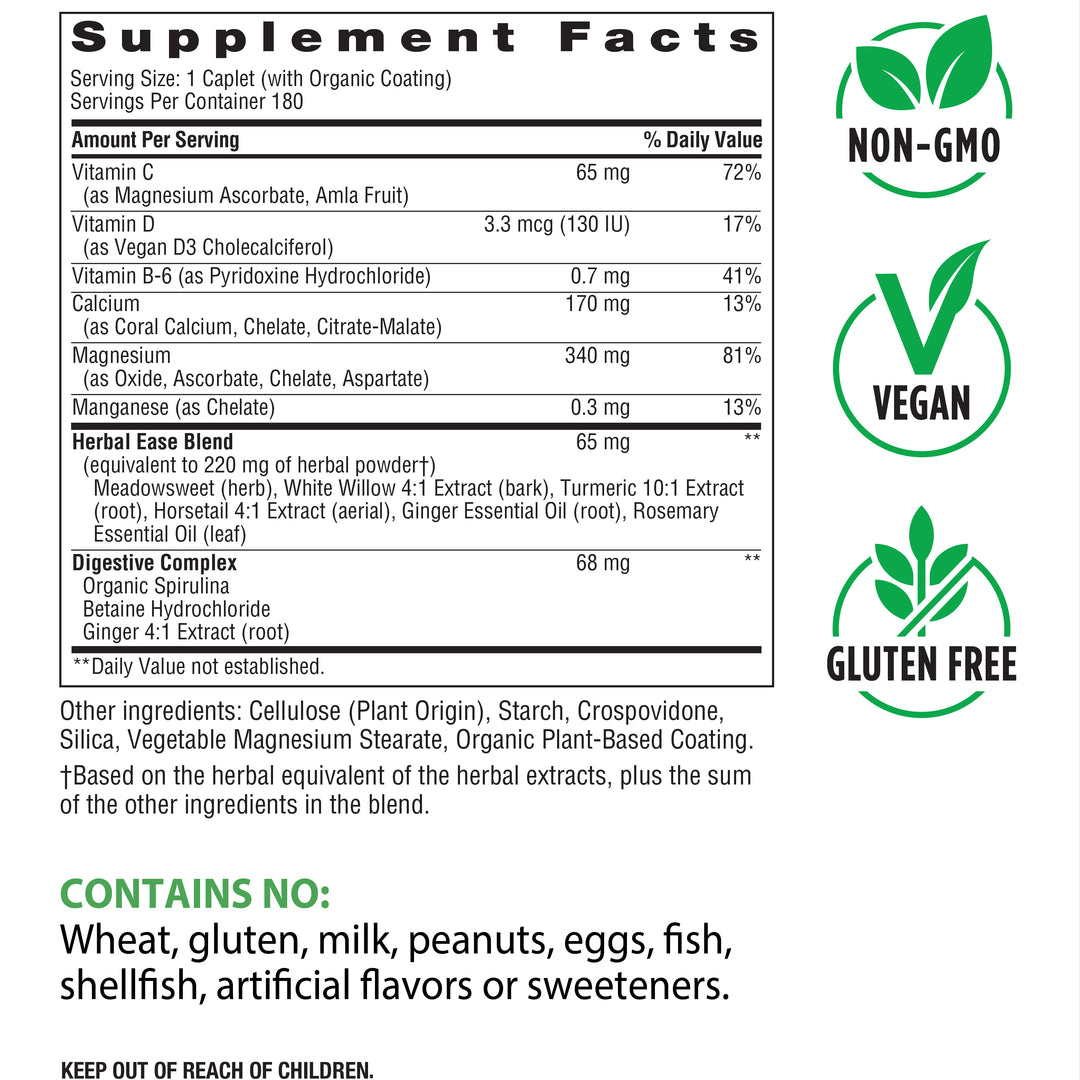 Supplement Facts

Serving Size: 1 Caplet (with Organic Coating)
Servings Per Container 180

| Amount Per Serving | | % Daily Value |
|---|---|---|
| Vitamin C (as Magnesium Ascorbate, Amla Fruit) | 65 mg | 72% |
| Vitamin D (as Vegan D3 Cholecalciferol) | 3.3 mcg (130 IU) | 17% |
| Vitamin B-6 (as Pyridoxine Hydrochloride) | 0.7 mg | 41% |
| Calcium (as Coral Calcium, Chelate, Citrate-Malate) | 170 mg | 13% |
| Magnesium (as Oxide, Ascorbate, Chelate, Aspartate) | 340 mg | 81% |
| Manganese (as Chelate) | 0.3 mg | 13% |
| Herbal Ease Blend (equivalent to 220 mg of herbal powder†) Meadowsweet (herb), White Willow 4:1 Extract (bark), Turmeric 10:1 Extract (root), Horsetail 4:1 Extract (aerial), Ginger Essential Oil (root), Rosemary Essential Oil (leaf) | 65 mg | ** |
| Digestive Complex Organic Spirulina Betaine Hydrochloride Ginger 4:1 Extract (root) | 68 mg | ** |

**Daily Value not established.

Other ingredients: Cellulose (Plant Origin), Starch, Crospovidone, Silica, Vegetable Magnesium Stearate, Organic Plant-Based Coating.

†Based on the herbal equivalent of the herbal extracts, plus the sum of the other ingredients in the blend.

CONTAINS NO:
Wheat, gluten, milk, peanuts, eggs, fish, shellfish, artificial flavors or sweeteners.

KEEP OUT OF REACH OF CHILDREN.

NON-GMO

VEGAN

GLUTEN FREE